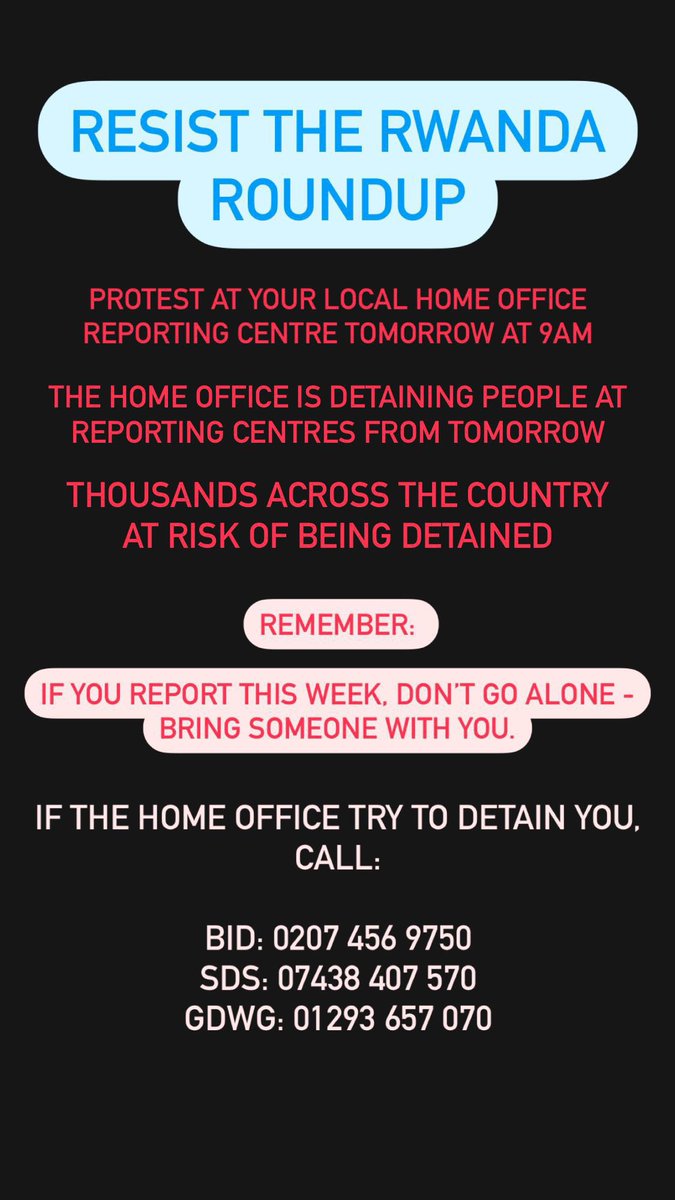 RESIST THE RWANDA ROUNDUP

PROTEST AT YOUR LOCAL HOME OFFICE REPORTING CENTRE TOMORROW AT 9AM

THE HOME OFFICE IS DETAINING PEOPLE AT REPORTING CENTRES FROM TOMORROW

THOUSANDS ACROSS THE COUNTRY AT RISK OF BEING DETAINED

REMEMBER:

IF YOU REPORT THIS WEEK, DON'T GO ALONE - BRING SOMEONE WITH YOU.

IF THE HOME OFFICE TRY TO DETAIN YOU, CALL:

BID: 0207 456 9750
SDS: 07438 407 570
GDWG: 01293 657 070